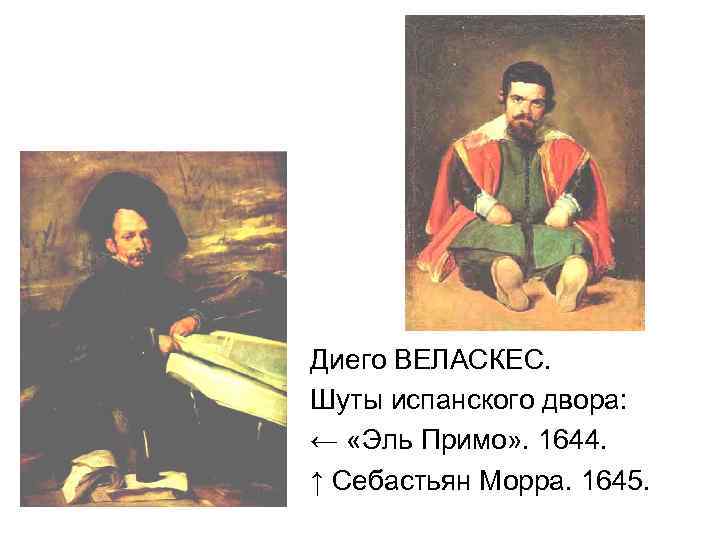 Диего ВЕЛАСКЕС.
Шуты испанского двора:
← «Эль Примо». 1644.
↑ Себастьян Морра. 1645.